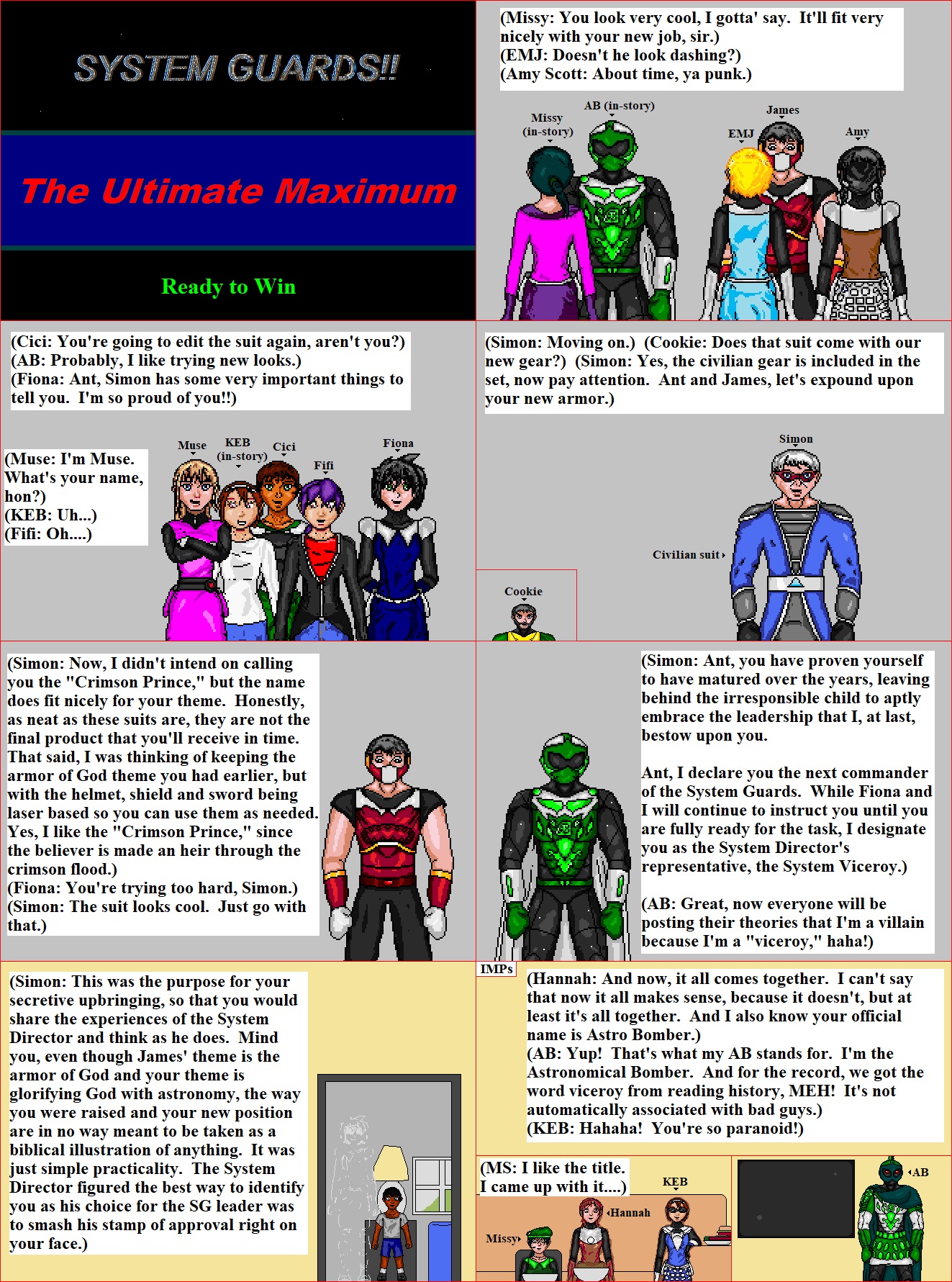 SYSTEM GUARDS!!

The Ultimate Maximum

Ready to Win

(Missy: You look very cool, I gotta' say. It'll fit very nicely with your new job, sir.)
(EMJ: Doesn't he look dashing?)
(Amy Scott: About time, ya punk.)

Missy (in-story)

AB (in-story)

EMJ

James

Amy

(Cici: You're going to edit the suit again, aren't you?)
(AB: Probably, I like trying new looks.)
(Fiona: Ant, Simon has some very important things to tell you. I'm so proud of you!!)

(Muse: I'm Muse. What's your name, hon?)
(KEB: Uh...)
(Fifi: Oh....)

Muse

KEB (in-story)

Cici

Fifi

Fiona

(Simon: Moving on.) (Cookie: Does that suit come with our new gear?) (Simon: Yes, the civilian gear is included in the set, now pay attention. Ant and James, let's expound upon your new armor.)

Simon

Civilian suit

Cookie

(Simon: Now, I didn't intend on calling you the "Crimson Prince," but the name does fit nicely for your theme. Honestly, as neat as these suits are, they are not the final product that you'll receive in time. That said, I was thinking of keeping the armor of God theme you had earlier, but with the helmet, shield and sword being laser based so you can use them as needed. Yes, I like the "Crimson Prince," since the believer is made an heir through the crimson flood.)
(Fiona: You're trying too hard, Simon.)
(Simon: The suit looks cool. Just go with that.)

(Simon: Ant, you have proven yourself to have matured over the years, leaving behind the irresponsible child to aptly embrace the leadership that I, at last, bestow upon you.

Ant, I declare you the next commander of the System Guards. While Fiona and I will continue to instruct you until you are fully ready for the task, I designate you as the System Director's representative, the System Viceroy.)

(AB: Great, now everyone will be posting their theories that I'm a villain because I'm a "viceroy," haha!)

(Simon: This was the purpose for your secretive upbringing, so that you would share the experiences of the System Director and think as he does. Mind you, even though James' theme is the armor of God and your theme is glorifying God with astronomy, the way you were raised and your new position are in no way meant to be taken as a biblical illustration of anything. It was just simple practicality. The System Director figured the best way to identify you as his choice for the SG leader was to smash his stamp of approval right on your face.)

IMPs

(Hannah: And now, it all comes together. I can't say that now it all makes sense, because it doesn't, but at least it's all together. And I also know your official name is Astro Bomber.)
(AB: Yup! That's what my AB stands for. I'm the Astronomical Bomber. And for the record, we got the word viceroy from reading history, MEH! It's not automatically associated with bad guys.)
(KEB: Hahaha! You're so paranoid!)

(MS: I like the title. I came up with it....)

KEB

Hannah

Missy

AB